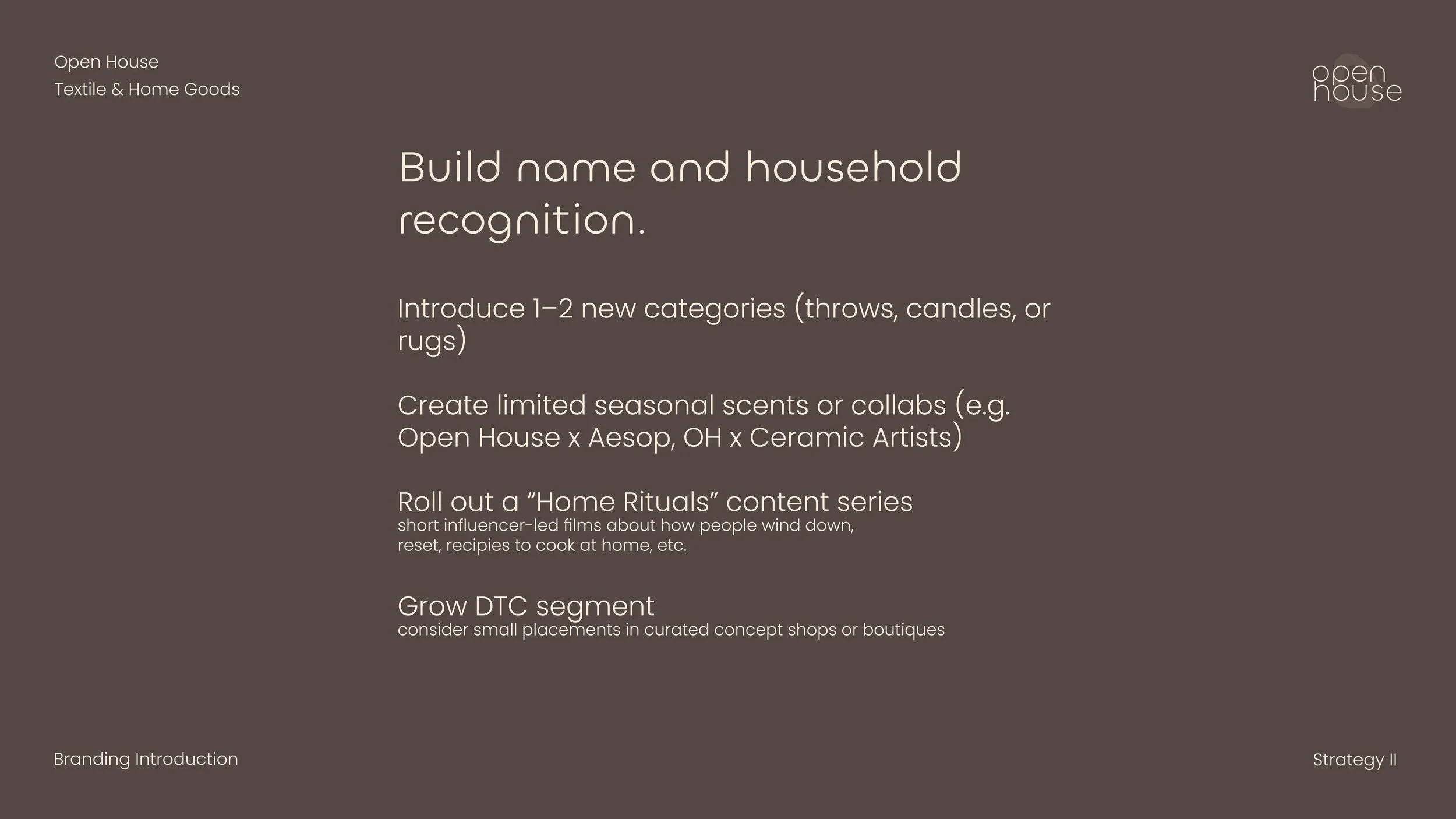 Open House
Textile & Home Goods

open
house

Build name and household recognition.

Introduce 1–2 new categories (throws, candles, or rugs)

Create limited seasonal scents or collabs (e.g. Open House x Aesop, OH x Ceramic Artists)

Roll out a “Home Rituals” content series
short influencer-led films about how people wind down, reset, recipies to cook at home, etc.

Grow DTC segment
consider small placements in curated concept shops or boutiques

Branding Introduction

Strategy II